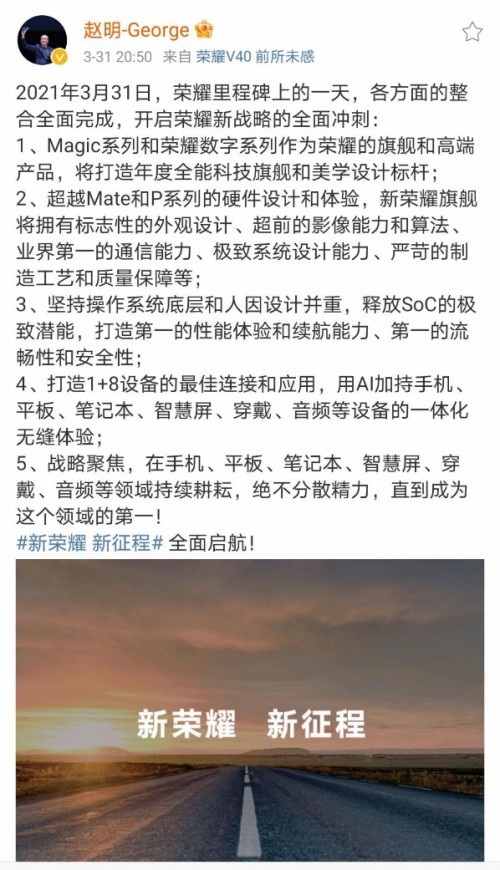 赵明-George
3-31 20:50 来自 荣耀V40 前所未感

2021年3月31日，荣耀里程碑上的一天，各方面的整合全面完成，开启荣耀新战略的全面冲刺：
1、Magic系列和荣耀数字系列作为荣耀的旗舰和高端产品，将打造年度全能科技旗舰和美学设计标杆；
2、超越Mate和P系列的硬件设计和体验，新荣耀旗舰将拥有标志性的外观设计、超前的影像能力和算法、业界第一的通信能力、极致系统设计能力、严苛的制造工艺和质量保障等；
3、坚持操作系统底层和人因设计并重，释放SoC的极致潜能，打造第一的性能体验和续航能力、第一的流畅性和安全性；
4、打造1+8设备的最佳连接和应用，用AI加持手机、平板、笔记本、智慧屏、穿戴、音频等设备的一体化无缝体验；
5、战略聚焦，在手机、平板、笔记本、智慧屏、穿戴、音频等领域持续耕耘，绝不分散精力，直到成为这个领域的第一！
#新荣耀 新征程# 全面启航！

新荣耀 新征程